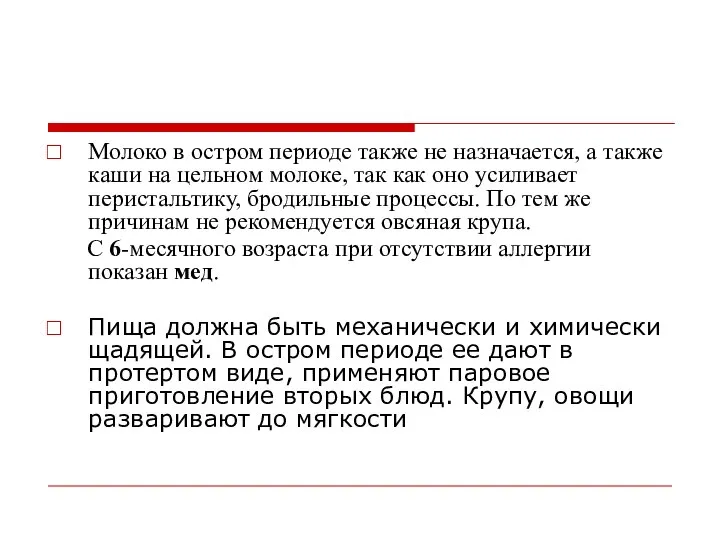 Молоко в остром периоде также не назначается, а также каши на цельном молоке, так как оно усиливает перистальтику, бродильные процессы. По тем же причинам не рекомендуется овсяная крупа.

С 6-месячного возраста при отсутствии аллергии показан мед.

Пища должна быть механически и химически щадящей. В остром периоде ее дают в протертом виде, применяют паровое приготовление вторых блюд. Крупу, овощи разваривают до мягкости